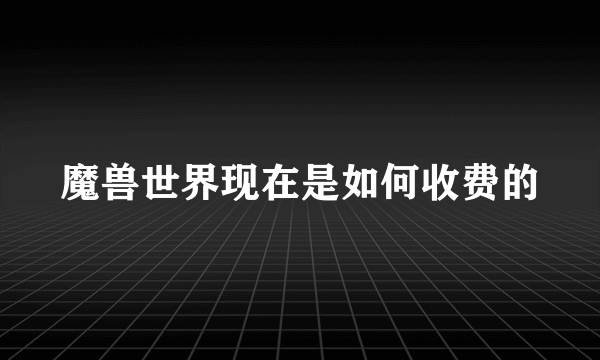 魔兽世界现在是如何收费的